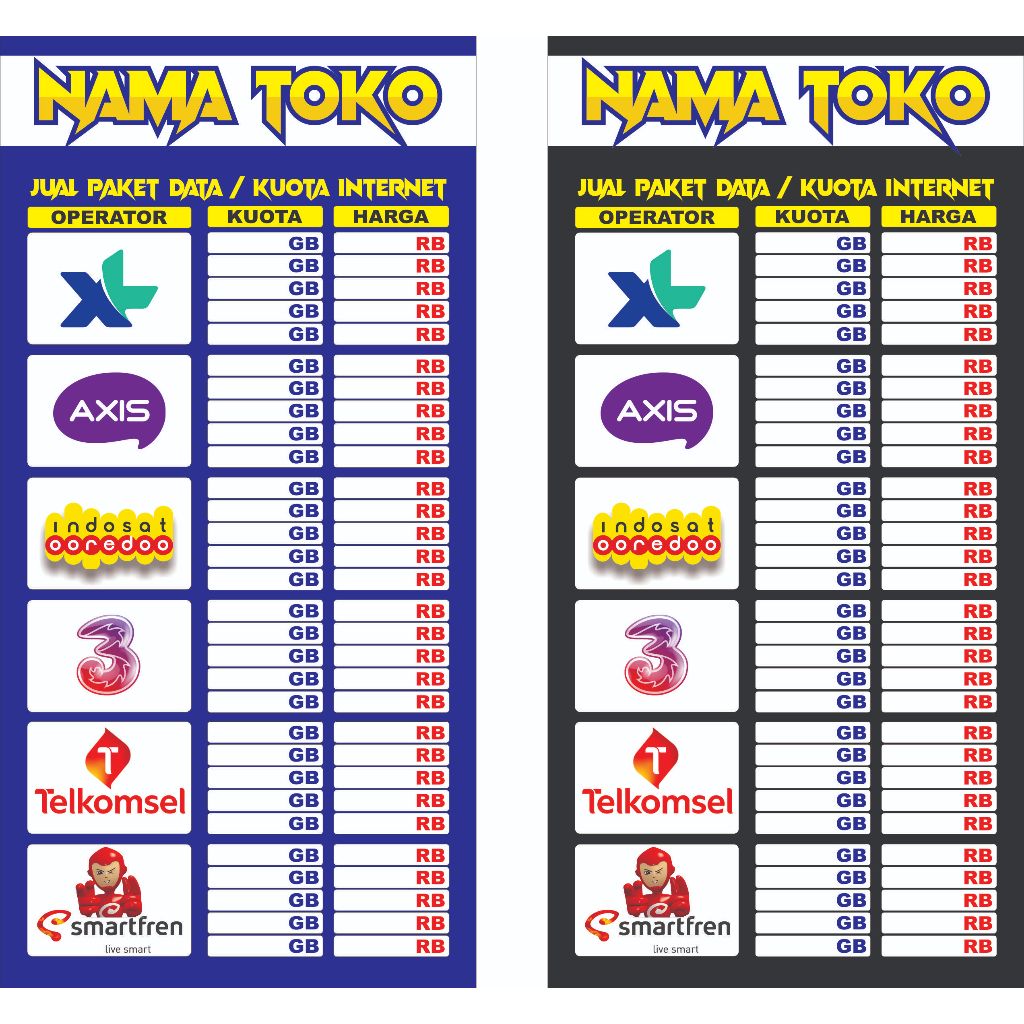 NAMA TOKO

JUAL PAKET DATA / KUOTA INTERNET

| OPERATOR | KUOTA | HARGA |
|---|---|---|
| XL | GB | RB |
| | GB | RB |
| | GB | RB |
| | GB | RB |
| | GB | RB |
| AXIS | GB | RB |
| | GB | RB |
| | GB | RB |
| | GB | RB |
| | GB | RB |
| indosat ooredoo | GB | RB |
| | GB | RB |
| | GB | RB |
| | GB | RB |
| | GB | RB |
| 3 | GB | RB |
| | GB | RB |
| | GB | RB |
| | GB | RB |
| | GB | RB |
| Telkomsel | GB | RB |
| | GB | RB |
| | GB | RB |
| | GB | RB |
| | GB | RB |
| smartfren live smart | GB | RB |
| | GB | RB |
| | GB | RB |
| | GB | RB |
| | GB | RB |

NAMA TOKO

JUAL PAKET DATA / KUOTA INTERNET

| OPERATOR | KUOTA | HARGA |
|---|---|---|
| XL | GB | RB |
| | GB | RB |
| | GB | RB |
| | GB | RB |
| | GB | RB |
| AXIS | GB | RB |
| | GB | RB |
| | GB | RB |
| | GB | RB |
| | GB | RB |
| indosat ooredoo | GB | RB |
| | GB | RB |
| | GB | RB |
| | GB | RB |
| | GB | RB |
| 3 | GB | RB |
| | GB | RB |
| | GB | RB |
| | GB | RB |
| | GB | RB |
| Telkomsel | GB | RB |
| | GB | RB |
| | GB | RB |
| | GB | RB |
| | GB | RB |
| smartfren live smart | GB | RB |
| | GB | RB |
| | GB | RB |
| | GB | RB |
| | GB | RB |